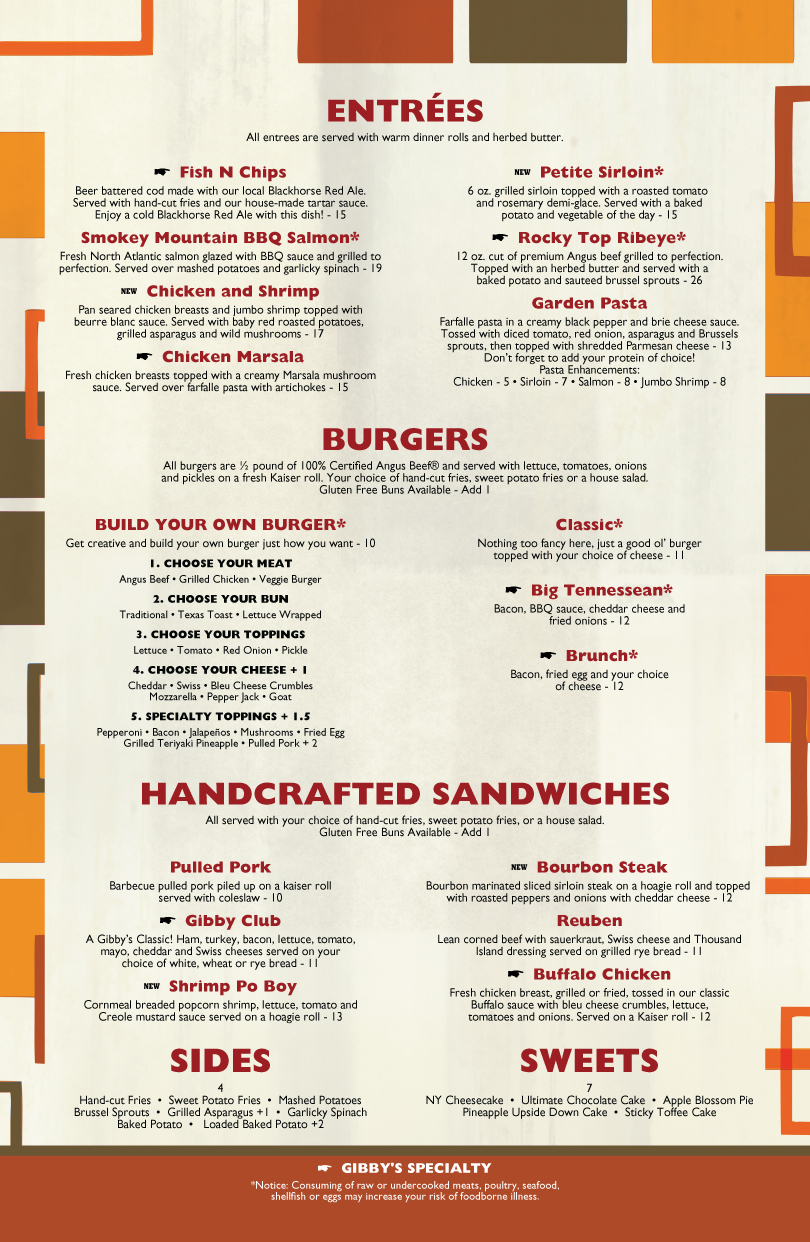 ENTRÉES

All entrees are served with warm dinner rolls and herbed butter.

☛ Fish N Chips

Beer battered cod made with our local Blackhorse Red Ale. Served with hand-cut fries and our house-made tartar sauce. Enjoy a cold Blackhorse Red Ale with this dish! - 15

Smokey Mountain BBQ Salmon*

Fresh North Atlantic salmon glazed with BBQ sauce and grilled to perfection. Served over mashed potatoes and garlicky spinach - 19

NEW Chicken and Shrimp

Pan seared chicken breasts and jumbo shrimp topped with beurre blanc sauce. Served with baby red roasted potatoes, grilled asparagus and wild mushrooms - 17

☛ Chicken Marsala

Fresh chicken breasts topped with a creamy Marsala mushroom sauce. Served over farfalle pasta with artichokes - 15

NEW Petite Sirloin*

6 oz. grilled sirloin topped with a roasted tomato and rosemary demi-glace. Served with a baked potato and vegetable of the day - 15

☛ Rocky Top Ribeye*

12 oz. cut of premium Angus beef grilled to perfection. Topped with an herbed butter and served with a baked potato and sauteed brussel sprouts - 26

Garden Pasta

Farfalle pasta in a creamy black pepper and brie cheese sauce. Tossed with diced tomato, red onion, asparagus and Brussels sprouts, then topped with shredded Parmesan cheese - 13
Don't forget to add your protein of choice!
Pasta Enhancements:
Chicken - 5 • Sirloin - 7 • Salmon - 8 • Jumbo Shrimp - 8

BURGERS

All burgers are ½ pound of 100% Certified Angus Beef® and served with lettuce, tomatoes, onions and pickles on a fresh Kaiser roll. Your choice of hand-cut fries, sweet potato fries or a house salad.
Gluten Free Buns Available - Add 1

BUILD YOUR OWN BURGER*

Get creative and build your own burger just how you want - 10

1. CHOOSE YOUR MEAT
Angus Beef • Grilled Chicken • Veggie Burger

2. CHOOSE YOUR BUN
Traditional • Texas Toast • Lettuce Wrapped

3. CHOOSE YOUR TOPPINGS
Lettuce • Tomato • Red Onion • Pickle

4. CHOOSE YOUR CHEESE + 1
Cheddar • Swiss • Bleu Cheese Crumbles
Mozzarella • Pepper Jack • Goat

5. SPECIALTY TOPPINGS + 1.5
Pepperoni • Bacon • Jalapeños • Mushrooms • Fried Egg
Grilled Teriyaki Pineapple • Pulled Pork + 2

Classic*

Nothing too fancy here, just a good ol' burger topped with your choice of cheese - 11

☛ Big Tennessean*

Bacon, BBQ sauce, cheddar cheese and fried onions - 12

☛ Brunch*

Bacon, fried egg and your choice of cheese - 12

HANDCRAFTED SANDWICHES

All served with your choice of hand-cut fries, sweet potato fries, or a house salad.
Gluten Free Buns Available - Add 1

Pulled Pork

Barbecue pulled pork piled up on a kaiser roll served with coleslaw - 10

☛ Gibby Club

A Gibby's Classic! Ham, turkey, bacon, lettuce, tomato, mayo, cheddar and Swiss cheeses served on your choice of white, wheat or rye bread - 11

NEW Shrimp Po Boy

Cornmeal breaded popcorn shrimp, lettuce, tomato and Creole mustard sauce served on a hoagie roll - 13

NEW Bourbon Steak

Bourbon marinated sliced sirloin steak on a hoagie roll and topped with roasted peppers and onions with cheddar cheese - 12

Reuben

Lean corned beef with sauerkraut, Swiss cheese and Thousand Island dressing served on grilled rye bread - 11

☛ Buffalo Chicken

Fresh chicken breast, grilled or fried, tossed in our classic Buffalo sauce with bleu cheese crumbles, lettuce, tomatoes and onions. Served on a Kaiser roll - 12

SIDES

4
Hand-cut Fries • Sweet Potato Fries • Mashed Potatoes
Brussel Sprouts • Grilled Asparagus +1 • Garlicky Spinach
Baked Potato • Loaded Baked Potato +2

SWEETS

7
NY Cheesecake • Ultimate Chocolate Cake • Apple Blossom Pie
Pineapple Upside Down Cake • Sticky Toffee Cake

☛ GIBBY'S SPECIALTY

*Notice: Consuming of raw or undercooked meats, poultry, seafood, shellfish or eggs may increase your risk of foodborne illness.